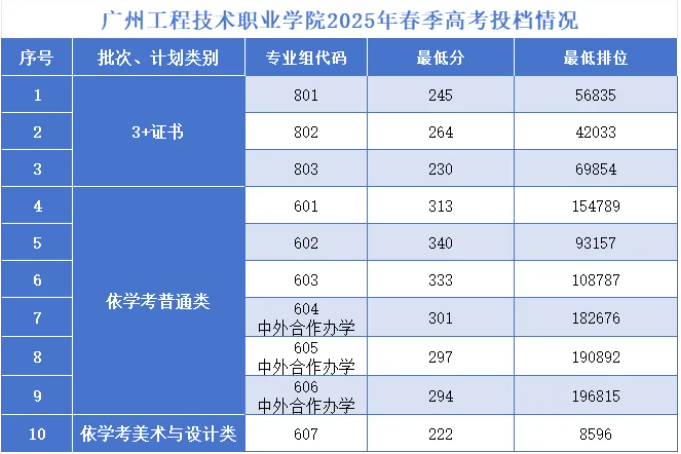 广州工程技术职业学院2025年春季高考投档情况

| 序号 | 批次、计划类别 | 专业组代码 | 最低分 | 最低排位 |
|---|---|---|---|---|
| 1 | 3+证书 | 801 | 245 | 56835 |
| 2 | | 802 | 264 | 42033 |
| 3 | | 803 | 230 | 69854 |
| 4 | 依学考普通类 | 601 | 313 | 154789 |
| 5 | | 602 | 340 | 93157 |
| 6 | | 603 | 333 | 108787 |
| 7 | | 604 中外合作办学 | 301 | 182676 |
| 8 | | 605 中外合作办学 | 297 | 190892 |
| 9 | | 606 中外合作办学 | 294 | 196815 |
| 10 | 依学考美术与设计类 | 607 | 222 | 8596 |